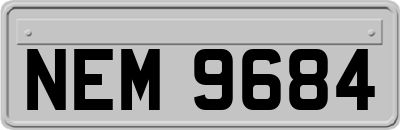 NEM 9684